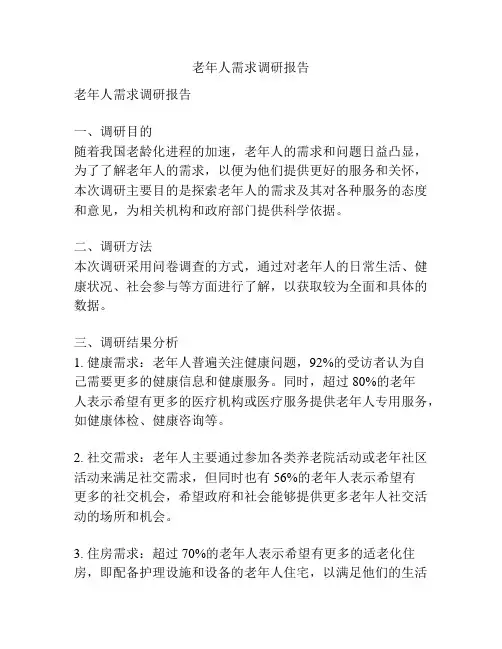 老年人需求调研报告

老年人需求调研报告

一、调研目的
随着我国老龄化进程的加速，老年人的需求和问题日益凸显，为了了解老年人的需求，以便为他们提供更好的服务和关怀，本次调研主要目的是探索老年人的需求及其对各种服务的态度和意见，为相关机构和政府部门提供科学依据。

二、调研方法
本次调研采用问卷调查的方式，通过对老年人的日常生活、健康状况、社会参与等方面进行了解，以获取较为全面和具体的数据。

三、调研结果分析
1. 健康需求：老年人普遍关注健康问题，92%的受访者认为自己需要更多的健康信息和健康服务。同时，超过 80%的老年人表示希望有更多的医疗机构或医疗服务提供老年人专用服务，如健康体检、健康咨询等。

2. 社交需求：老年人主要通过参加各类养老院活动或老年社区活动来满足社交需求，但同时也有 56%的老年人表示希望有更多的社交机会，希望政府和社会能够提供更多老年人社交活动的场所和机会。

3. 住房需求：超过 70%的老年人表示希望有更多的适老化住房，即配备护理设施和设备的老年人住宅，以满足他们的生活